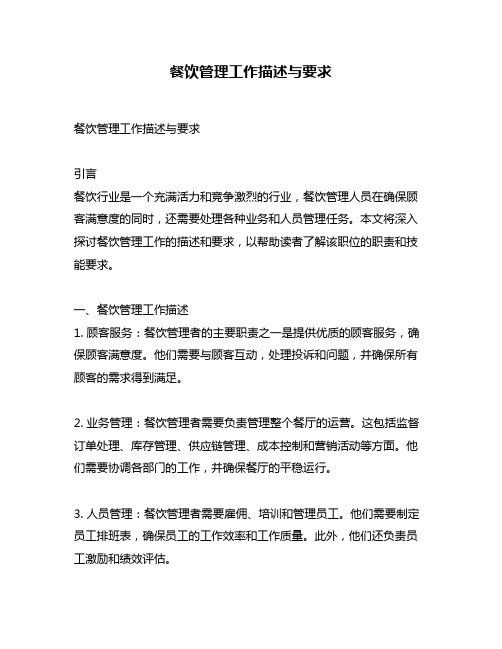 餐饮管理工作描述与要求

餐饮管理工作描述与要求

引言
餐饮行业是一个充满活力和竞争激烈的行业，餐饮管理人员在确保顾客满意度的同时，还需要处理各种业务和人员管理任务。本文将深入探讨餐饮管理工作的描述和要求，以帮助读者了解该职位的职责和技能要求。

一、餐饮管理工作描述
1. 顾客服务：餐饮管理者的主要职责之一是提供优质的顾客服务，确保顾客满意度。他们需要与顾客互动，处理投诉和问题，并确保所有顾客的需求得到满足。

2. 业务管理：餐饮管理者需要负责管理整个餐厅的运营。这包括监督订单处理、库存管理、供应链管理、成本控制和营销活动等方面。他们需要协调各部门的工作，并确保餐厅的平稳运行。

3. 人员管理：餐饮管理者需要雇佣、培训和管理员工。他们需要制定员工排班表，确保员工的工作效率和工作质量。此外，他们还负责员工激励和绩效评估。